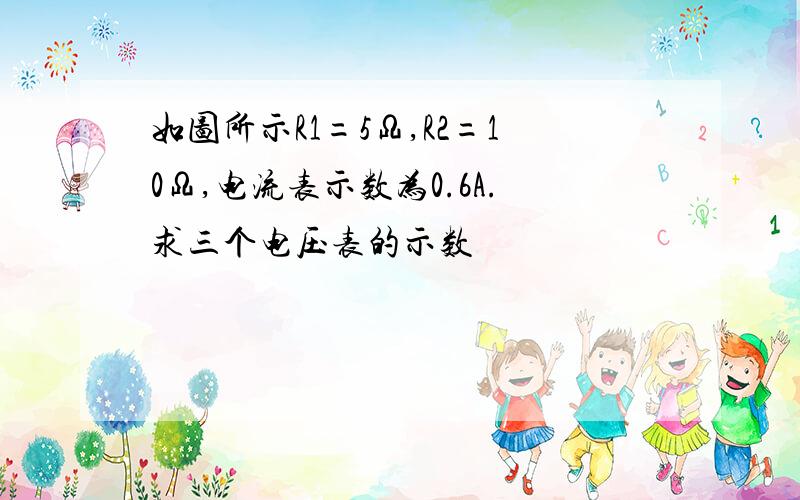 如圖所示R1=5Ω,R2=10Ω,电流表示数為0.6A.求三个电压表的示数

1 2 ? B + C 1